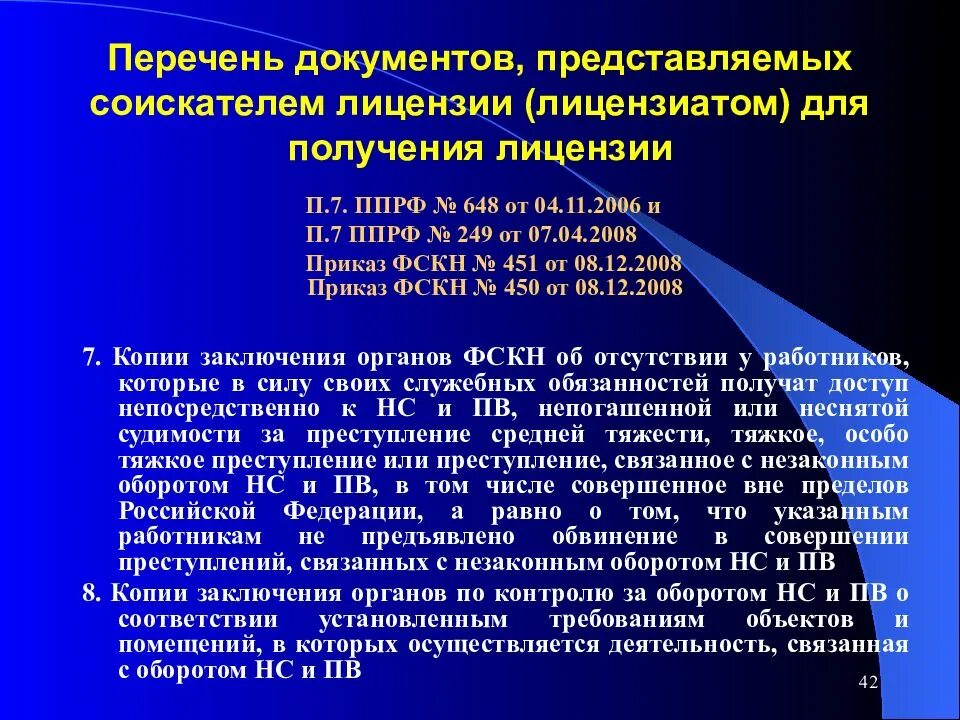 Перечень документов, представляемых соискателем лицензии (лицензиатом) для получения лицензии

П.7. ППРФ № 648 от 04.11.2006 и
П.7 ППРФ № 249 от 07.04.2008
Приказ ФСКН № 451 от 08.12.2008
Приказ ФСКН № 450 от 08.12.2008

7. Копии заключения органов ФСКН об отсутствии у работников, которые в силу своих служебных обязанностей получат доступ непосредственно к НС и ПВ, непогашенной или неснятой судимости за преступление средней тяжести, тяжкое, особо тяжкое преступление или преступление, связанное с незаконным оборотом НС и ПВ, в том числе совершенное вне пределов Российской Федерации, а равно о том, что указанным работникам не предъявлено обвинение в совершении преступлений, связанных с незаконным оборотом НС и ПВ

8. Копии заключения органов по контролю за оборотом НС и ПВ о соответствии установленным требованиям объектов и помещений, в которых осуществляется деятельность, связанная с оборотом НС и ПВ

42